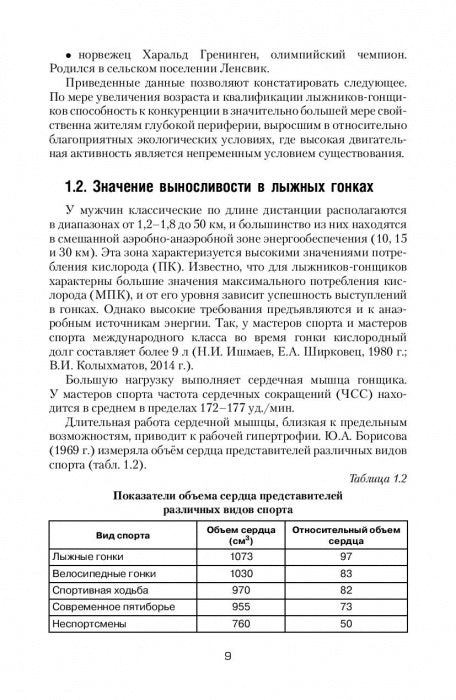 • норвежец Харальд Гренинген, олимпийский чемпион. Родился в сельском поселении Ленсвик.

Приведенные данные позволяют констатировать следующее. По мере увеличения возраста и квалификации лыжников-гонщиков способность к конкуренции в значительно большей мере свойственна жителям глубокой периферии, выросшим в относительно благоприятных экологических условиях, где высокая двигательная активность является непременным условием существования.

1.2. Значение выносливости в лыжных гонках

У мужчин классические по длине дистанции располагаются в диапазонах от 1,2–1,8 до 50 км, и большинство из них находятся в смешанной аэробно-анаэробной зоне энергообеспечения (10, 15 и 30 км). Эта зона характеризуется высокими значениями потребления кислорода (ПК). Известно, что для лыжников-гонщиков характерны большие значения максимального потребления кислорода (МПК), и от его уровня зависит успешность выступлений в гонках. Однако высокие требования предъявляются и к анаэробным источникам энергии. Так, у мастеров спорта и мастеров спорта международного класса во время гонки кислородный долг составляет более 9 л (Н.И. Ишмаев, Е.А. Ширковец, 1980 г.; В.И. Колыхматов, 2014 г.).

Большую нагрузку выполняет сердечная мышца гонщика. У мастеров спорта частота сердечных сокращений (ЧСС) находится в среднем в пределах 172–177 уд./мин.

Длительная работа сердечной мышцы, близкая к предельным возможностям, приводит к рабочей гипертрофии. Ю.А. Борисова (1969 г.) измеряла объём сердца представителей различных видов спорта (табл. 1.2).

Таблица 1.2

Показатели объема сердца представителей различных видов спорта

| Вид спорта | Объем сердца (см$^3$) | Относительный объем сердца |
|---|---|---|
| Лыжные гонки | 1073 | 97 |
| Велосипедные гонки | 1030 | 83 |
| Спортивная ходьба | 970 | 82 |
| Современное пятиборье | 955 | 73 |
| Неспортсмены | 760 | 50 |

9